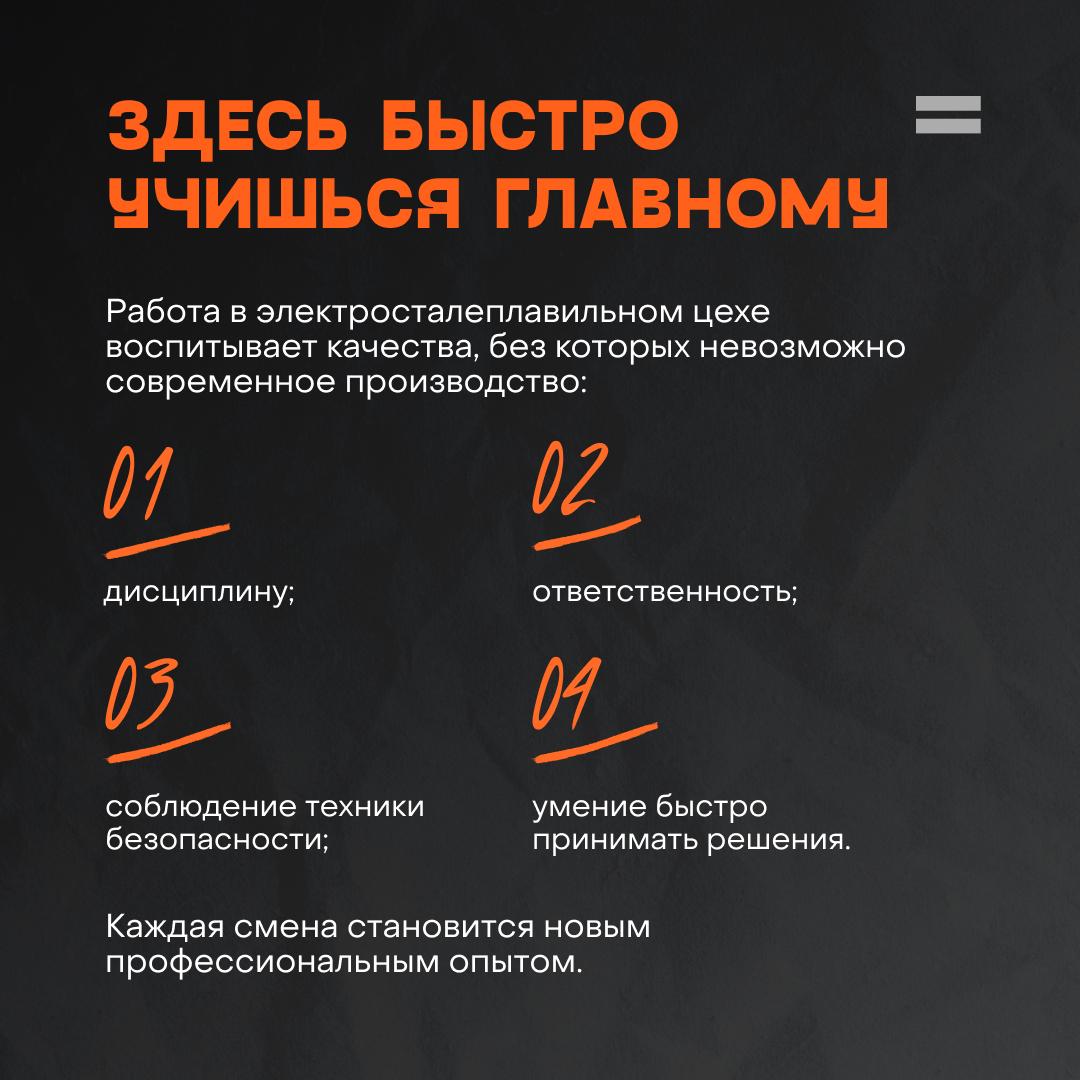 ЗДЕСЬ БЫСТРО УЧИШЬСЯ ГЛАВНОМУ

Работа в электросталеплавильном цехе воспитывает качества, без которых невозможно современное производство:

01

дисциплину;

02

ответственность;

03

соблюдение техники безопасности;

04

умение быстро принимать решения.

Каждая смена становится новым профессиональным опытом.